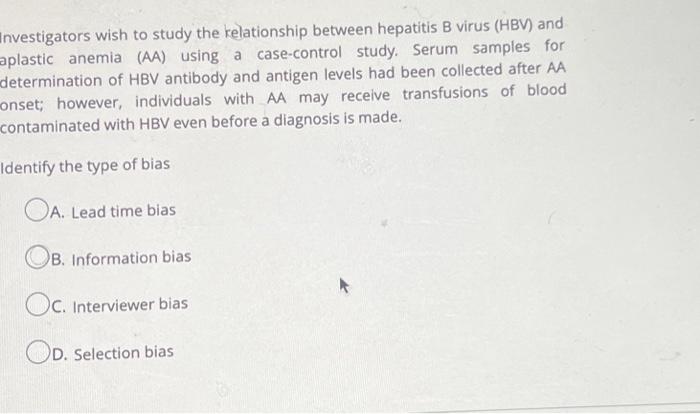 Investigators wish to study the relationship between hepatitis B virus (HBV) and aplastic anemia (AA) using a case-control study. Serum samples for determination of HBV antibody and antigen levels had been collected after AA onset; however, individuals with AA may receive transfusions of blood contaminated with HBV even before a diagnosis is made.

Identify the type of bias

A. Lead time bias

B. Information bias

C. Interviewer bias

D. Selection bias